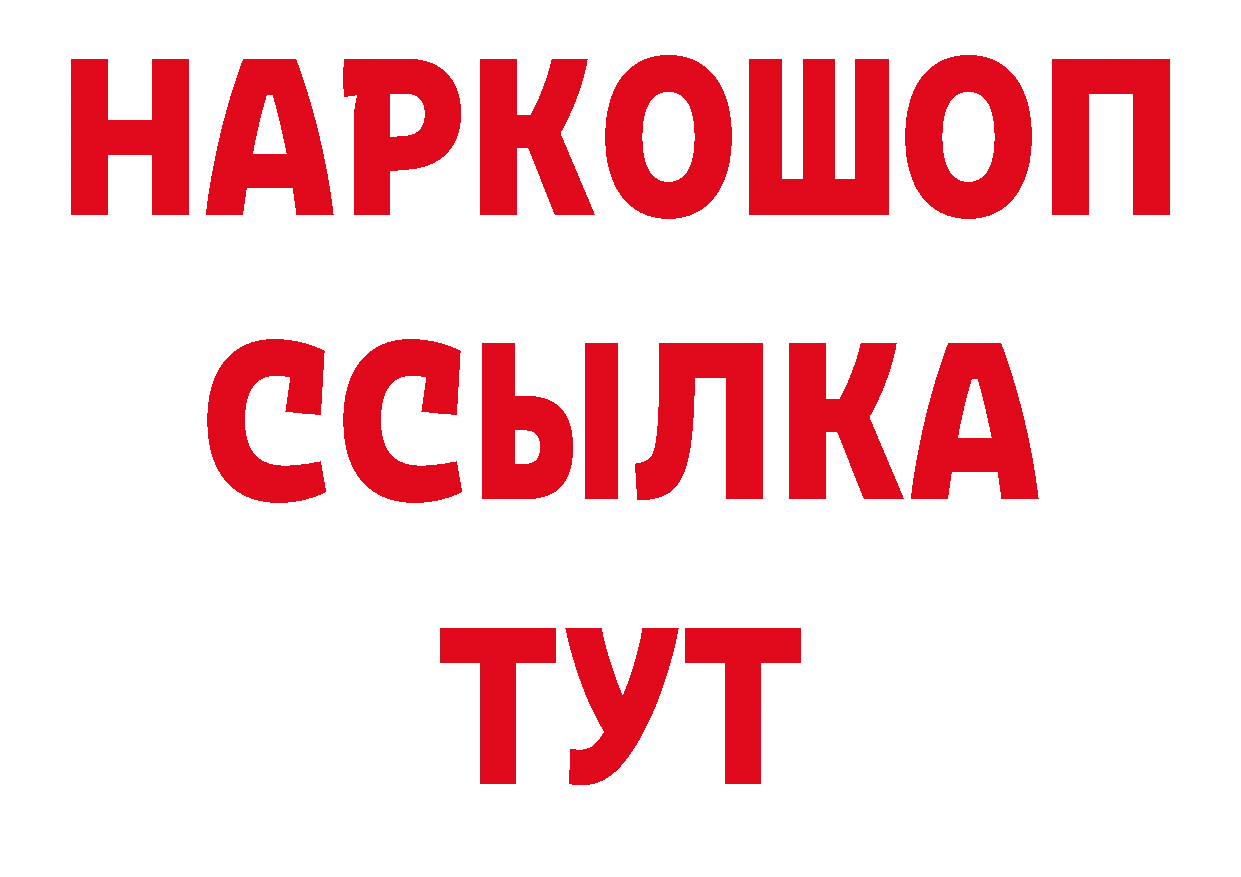 НАРКОШОП
ССЫЛКА
ТУТ